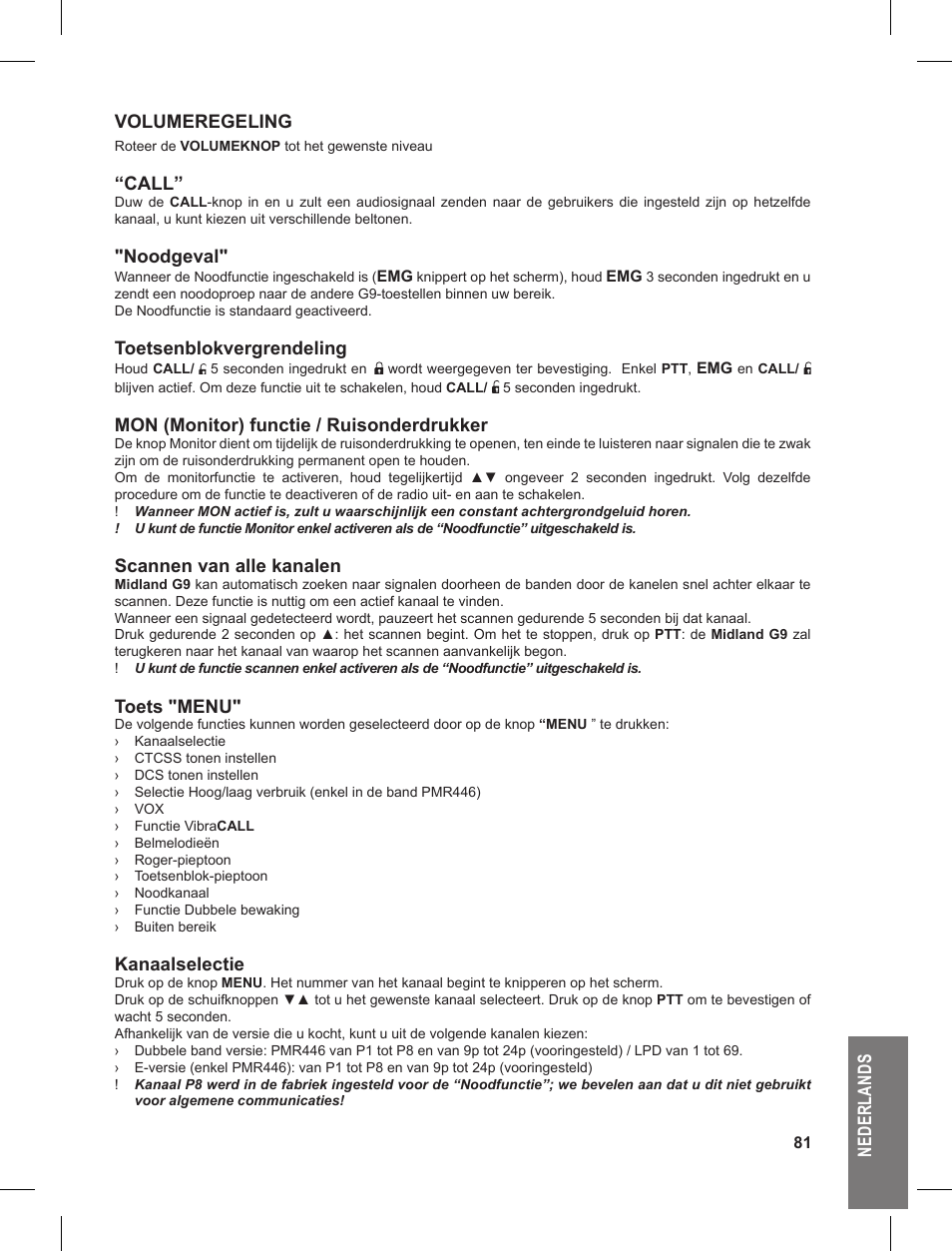 VOLUMEREGELING
Roteer de VOLUMEKNOP tot het gewenste niveau

“CALL”
Duw de CALL-knop in en u zult een audiosignaal zenden naar de gebruikers die ingesteld zijn op hetzelfde kanaal, u kunt kiezen uit verschillende beltonen.

"Noodgeval"
Wanneer de Noodfunctie ingeschakeld is (EMG knippert op het scherm), houd EMG 3 seconden ingedrukt en u zendt een noodoproep naar de andere G9-toestellen binnen uw bereik.
De Noodfunctie is standaard geactiveerd.

Toetsenblokvergrendeling
Houd CALL/ 5 seconden ingedrukt en wordt weergegeven ter bevestiging. Enkel PTT, EMG en CALL/ blijven actief. Om deze functie uit te schakelen, houd CALL/ 5 seconden ingedrukt.

MON (Monitor) functie / Ruisonderdrukker
De knop Monitor dient om tijdelijk de ruisonderdrukking te openen, ten einde te luisteren naar signalen die te zwak zijn om de ruisonderdrukking permanent open te houden.
Om de monitorfunctie te activeren, houd tegelijkertijd ▲▼ ongeveer 2 seconden ingedrukt. Volg dezelfde procedure om de functie te deactiveren of de radio uit- en aan te schakelen.
! Wanneer MON actief is, zult u waarschijnlijk een constant achtergrondgeluid horen.
! U kunt de functie Monitor enkel activeren als de “Noodfunctie” uitgeschakeld is.

Scannen van alle kanalen
Midland G9 kan automatisch zoeken naar signalen doorheen de banden door de kanelen snel achter elkaar te scannen. Deze functie is nuttig om een actief kanaal te vinden.
Wanneer een signaal gedetecteerd wordt, pauzeert het scannen gedurende 5 seconden bij dat kanaal.
Druk gedurende 2 seconden op ▲: het scannen begint. Om het te stoppen, druk op PTT: de Midland G9 zal terugkeren naar het kanaal van waarop het scannen aanvankelijk begon.
! U kunt de functie scannen enkel activeren als de “Noodfunctie” uitgeschakeld is.

Toets "MENU"
De volgende functies kunnen worden geselecteerd door op de knop “MENU ” te drukken:
› Kanaalselectie
› CTCSS tonen instellen
› DCS tonen instellen
› Selectie Hoog/laag verbruik (enkel in de band PMR446)
› VOX
› Functie VibraCALL
› Belmelodieën
› Roger-pieptoon
› Toetsenblok-pieptoon
› Noodkanaal
› Functie Dubbele bewaking
› Buiten bereik

Kanaalselectie
Druk op de knop MENU. Het nummer van het kanaal begint te knipperen op het scherm.
Druk op de schuifknoppen ▼▲ tot u het gewenste kanaal selecteert. Druk op de knop PTT om te bevestigen of wacht 5 seconden.
Afhankelijk van de versie die u kocht, kunt u uit de volgende kanalen kiezen:
› Dubbele band versie: PMR446 van P1 tot P8 en van 9p tot 24p (vooringesteld) / LPD van 1 tot 69.
› E-versie (enkel PMR446): van P1 tot P8 en van 9p tot 24p (vooringesteld)
! Kanaal P8 werd in de fabriek ingesteld voor de “Noodfunctie”; we bevelen aan dat u dit niet gebruikt voor algemene communicaties!

81

NEDERLANDS